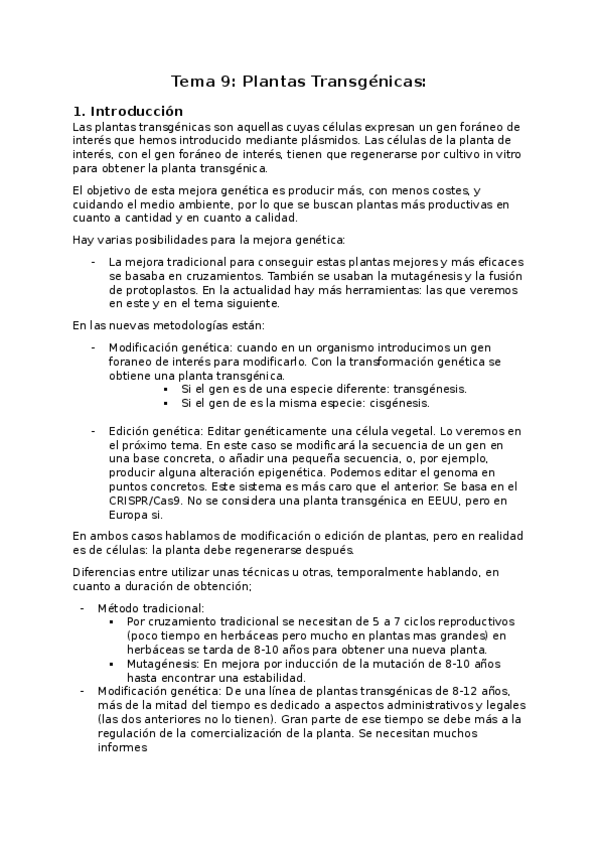 Tema 9: Plantas Transgénicas:

1. Introducción

Las plantas transgénicas son aquellas cuyas células expresan un gen foráneo de interés que hemos introducido mediante plásmidos. Las células de la planta de interés, con el gen foráneo de interés, tienen que regenerarse por cultivo in vitro para obtener la planta transgénica.

El objetivo de esta mejora genética es producir más, con menos costes, y cuidando el medio ambiente, por lo que se buscan plantas más productivas en cuanto a cantidad y en cuanto a calidad.

Hay varias posibilidades para la mejora genética:

- La mejora tradicional para conseguir estas plantas mejores y más eficaces se basaba en cruzamientos. También se usaban la mutagénesis y la fusión de protoplastos. En la actualidad hay más herramientas: las que veremos en este y en el tema siguiente.

En las nuevas metodologías están:

- Modificación genética: cuando en un organismo introducimos un gen foraneo de interés para modificarlo. Con la transformación genética se obtiene una planta transgénica.
  ▪ Si el gen es de una especie diferente: transgénesis.
  ▪ Si el gen de es la misma especie: cisgénesis.

- Edición genética: Editar genéticamente una célula vegetal. Lo veremos en el próximo tema. En este caso se modificará la secuencia de un gen en una base concreta, o añadir una pequeña secuencia, o, por ejemplo, producir alguna alteración epigenética. Podemos editar el genoma en puntos concretos. Este sistema es más caro que el anterior. Se basa en el CRISPR/Cas9. No se considera una planta transgénica en EEUU, pero en Europa si.

En ambos casos hablamos de modificación o edición de plantas, pero en realidad es de células: la planta debe regenerarse después.

Diferencias entre utilizar unas técnicas u otras, temporalmente hablando, en cuanto a duración de obtención;

- Método tradicional:
  ▪ Por cruzamiento tradicional se necesitan de 5 a 7 ciclos reproductivos (poco tiempo en herbáceas pero mucho en plantas mas grandes) en herbáceas se tarda de 8-10 años para obtener una nueva planta.
  ▪ Mutagénesis: En mejora por inducción de la mutación de 8-10 años hasta encontrar una estabilidad.
- Modificación genética: De una línea de plantas transgénicas de 8-12 años, más de la mitad del tiempo es dedicado a aspectos administrativos y legales (las dos anteriores no lo tienen). Gran parte de ese tiempo se debe más a la regulación de la comercialización de la planta. Se necesitan muchos informes